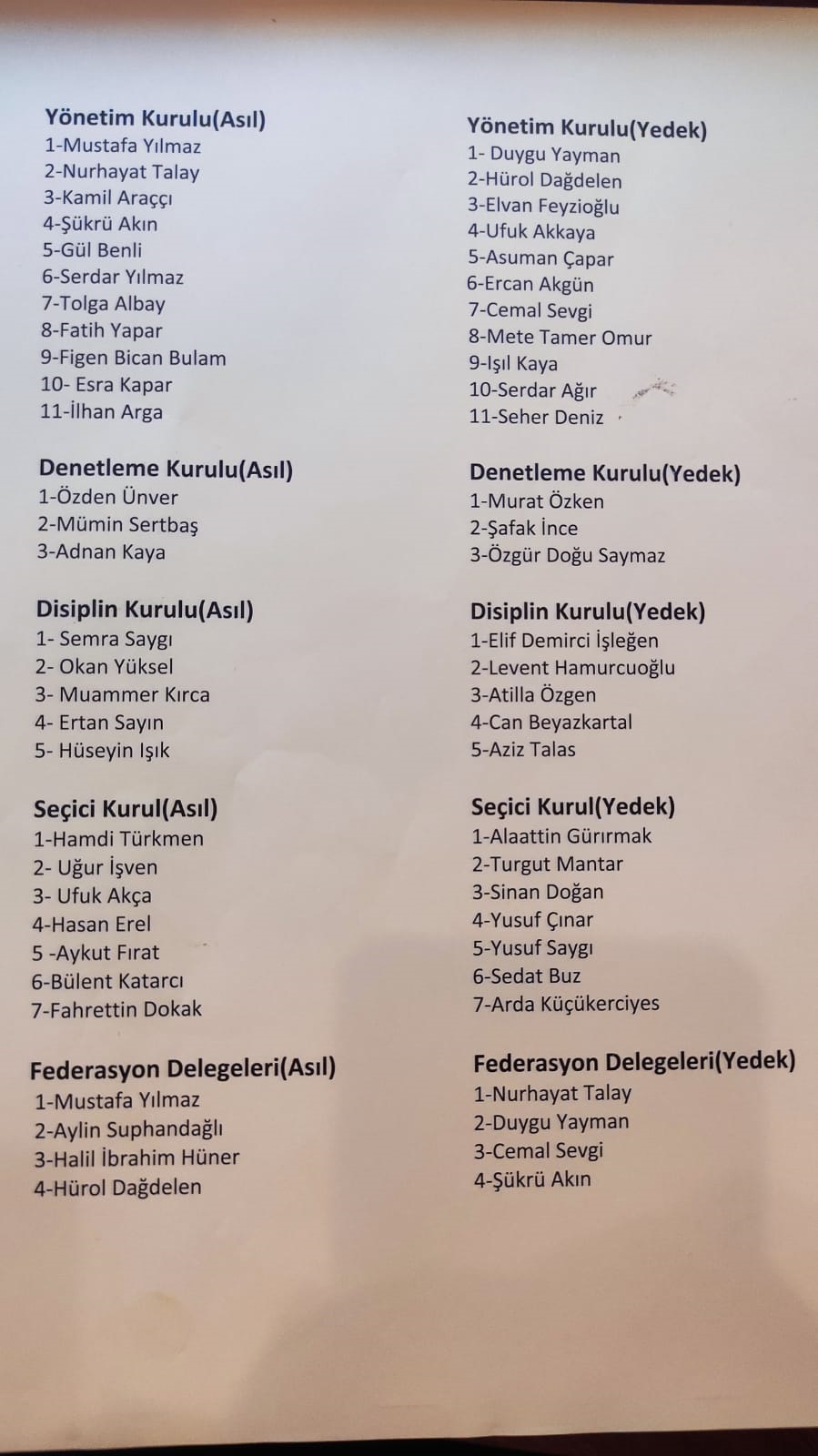 Yönetim Kurulu(Asıl)
1-Mustafa Yılmaz
2-Nurhayat Talay
3-Kamil Araççı
4-Şükrü Akın
5-Gül Benli
6-Serdar Yılmaz
7-Tolga Albay
8-Fatih Yapar
9-Figen Bican Bulam
10- Esra Kapar
11-İlhan Arga

Denetleme Kurulu(Asıl)
1-Özden Ünver
2-Mümin Sertbaş
3-Adnan Kaya

Disiplin Kurulu(Asıl)
1- Semra Saygı
2- Okan Yüksel
3- Muammer Kırca
4- Ertan Sayın
5- Hüseyin Işık

Seçici Kurul(Asıl)
1-Hamdi Türkmen
2- Uğur İşven
3- Ufuk Akça
4-Hasan Erel
5 -Aykut Fırat
6-Bülent Katarcı
7-Fahrettin Dokak

Federasyon Delegeleri(Asıl)
1-Mustafa Yılmaz
2-Aylin Suphandağlı
3-Halil İbrahim Hüner
4-Hürol Dağdelen

Yönetim Kurulu(Yedek)
1- Duygu Yayman
2-Hürol Dağdelen
3-Elvan Feyzioğlu
4-Ufuk Akkaya
5-Asuman Çapar
6-Ercan Akgün
7-Cemal Sevgi
8-Mete Tamer Omur
9-Işıl Kaya
10-Serdar Ağır
11-Seher Deniz

Denetleme Kurulu(Yedek)
1-Murat Özken
2-Şafak İnce
3-Özgür Doğu Saymaz

Disiplin Kurulu(Yedek)
1-Elif Demirci İşleğen
2-Levent Hamurcuoğlu
3-Atilla Özgen
4-Can Beyazkartal
5-Aziz Talas

Seçici Kurul(Yedek)
1-Alaattin Gürırmak
2-Turgut Mantar
3-Sinan Doğan
4-Yusuf Çınar
5-Yusuf Saygı
6-Sedat Buz
7-Arda Küçükerciyes

Federasyon Delegeleri(Yedek)
1-Nurhayat Talay
2-Duygu Yayman
3-Cemal Sevgi
4-Şükrü Akın